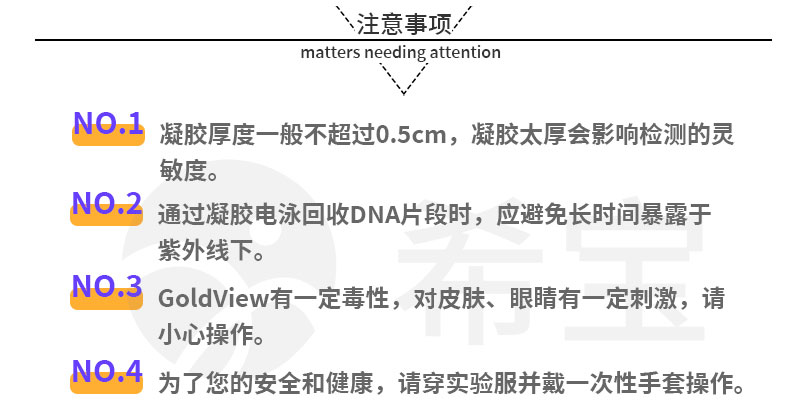 注意事项

matters needing attention

NO.1
凝胶厚度一般不超过0.5cm，凝胶太厚会影响检测的灵敏度。

NO.2
通过凝胶电泳回收DNA片段时，应避免长时间暴露于紫外线下。

NO.3
GoldView有一定毒性，对皮肤、眼睛有一定刺激，请小心操作。

NO.4
为了您的安全和健康，请穿实验服并戴一次性手套操作。

希宝